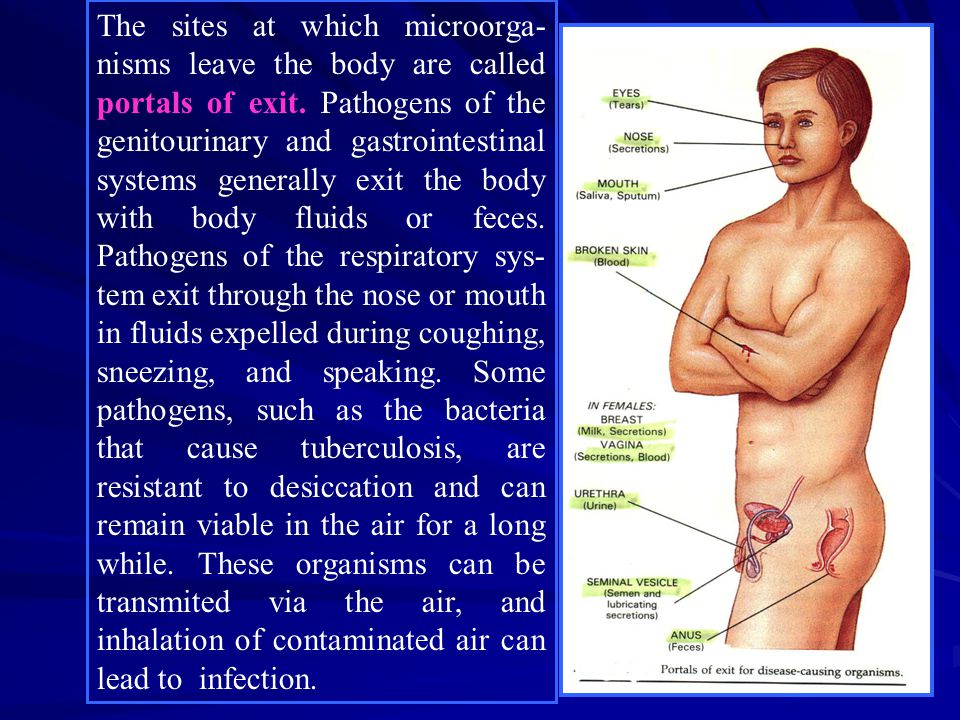 The sites at which microorganisms leave the body are called portals of exit. Pathogens of the genitourinary and gastrointestinal systems generally exit the body with body fluids or feces. Pathogens of the respiratory system exit through the nose or mouth in fluids expelled during coughing, sneezing, and speaking. Some pathogens, such as the bacteria that cause tuberculosis, are resistant to desiccation and can remain viable in the air for a long while. These organisms can be transmited via the air, and inhalation of contaminated air can lead to infection.

EYES
(Tears)

NOSE
(Secretions)

MOUTH
(Saliva, Sputum)

BROKEN SKIN
(Blood)

IN FEMALES:
BREAST
(Milk, Secretions)
VAGINA
(Secretions, Blood)

URETHRA
(Urine)

SEMINAL VESICLE
(Semen and lubricating secretions)

ANUS
(Feces)

Portals of exit for disease-causing organisms.